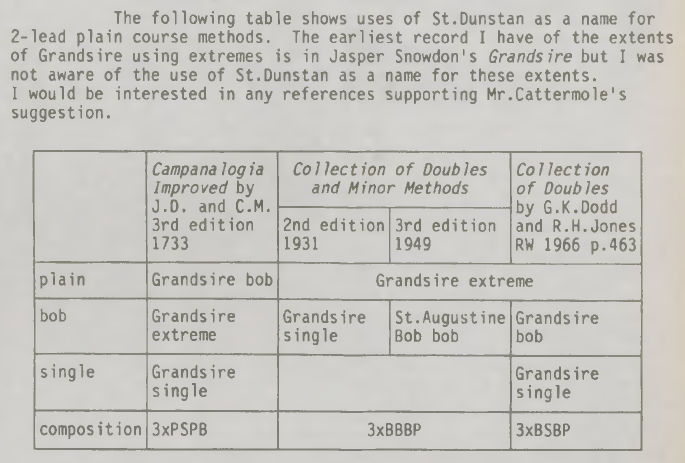 The following table shows uses of St.Dunstan as a name for 2-lead plain course methods. The earliest record I have of the extents of Grandsire using extremes is in Jasper Snowdon's Grandsire but I was not aware of the use of St.Dunstan as a name for these extents. I would be interested in any references supporting Mr.Cattermole's suggestion.

| | Campanalogia Improved by J.D. and C.M. 3rd edition 1733 | Collection of Doubles and Minor Methods | | Collection of Doubles by G.K.Dodd and R.H.Jones RW 1966 p.463 |
|---|---|---|---|---|
| | | 2nd edition 1931 | 3rd edition 1949 | |
| plain | Grandsire bob | Grandsire extreme | | |
| bob | Grandsire extreme | Grandsire single | St.Augustine Bob bob | Grandsire bob |
| single | Grandsire single | | | Grandsire single |
| composition | 3xPSPB | 3xBBBP | | 3xBSBP |